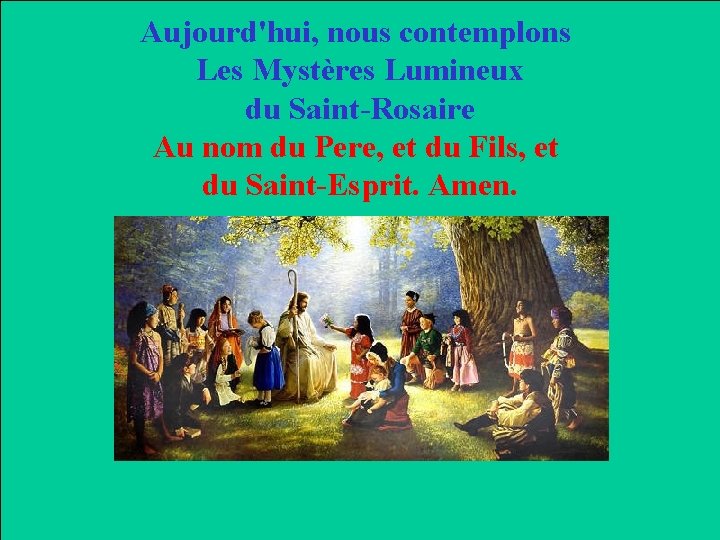 Aujourd'hui, nous contemplons
Les Mystères Lumineux
du Saint-Rosaire
Au nom du Pere, et du Fils, et
du Saint-Esprit. Amen.